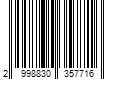 2 998830 357716